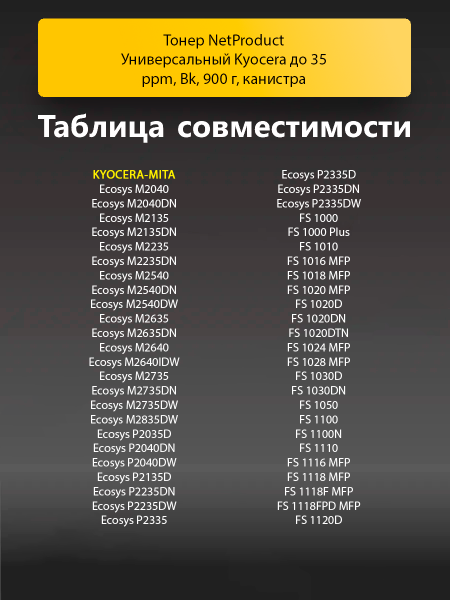 Тонер NetProduct
Универсальный Kyocera до 35 ppm, Bk, 900 г, канистра

Таблица совместимости

KYOCERA-MITA
Ecosys M2040
Ecosys M2040DN
Ecosys M2135
Ecosys M2135DN
Ecosys M2235
Ecosys M2235DN
Ecosys M2540
Ecosys M2540DN
Ecosys M2540DW
Ecosys M2635
Ecosys M2635DN
Ecosys M2640
Ecosys M2640IDW
Ecosys M2735
Ecosys M2735DN
Ecosys M2735DW
Ecosys M2835DW
Ecosys P2035D
Ecosys P2040DN
Ecosys P2040DW
Ecosys P2135D
Ecosys P2235DN
Ecosys P2235DW
Ecosys P2335

Ecosys P2335D
Ecosys P2335DN
Ecosys P2335DW
FS 1000
FS 1000 Plus
FS 1010
FS 1016 MFP
FS 1018 MFP
FS 1020 MFP
FS 1020D
FS 1020DN
FS 1020DTN
FS 1024 MFP
FS 1028 MFP
FS 1030D
FS 1030DN
FS 1050
FS 1100
FS 1100N
FS 1110
FS 1116 MFP
FS 1118 MFP
FS 1118F MFP
FS 1118FPD MFP
FS 1120D